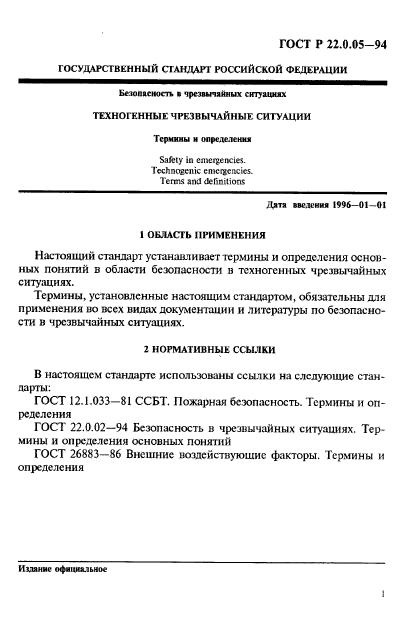 ГОСТ Р 22.0.05—94

ГОСУДАРСТВЕННЫЙ СТАНДАРТ РОССИЙСКОЙ ФЕДЕРАЦИИ

Безопасность в чрезвычайных ситуациях

ТЕХНОГЕННЫЕ ЧРЕЗВЫЧАЙНЫЕ СИТУАЦИИ

Термины и определения

Safety in emergencies.
Technogenic emergencies.
Terms and definitions

Дата введения 1996—01—01

1 ОБЛАСТЬ ПРИМЕНЕНИЯ

Настоящий стандарт устанавливает термины и определения основных понятий в области безопасности в техногенных чрезвычайных ситуациях.

Термины, установленные настоящим стандартом, обязательны для применения во всех видах документации и литературы по безопасности в чрезвычайных ситуациях.

2 НОРМАТИВНЫЕ ССЫЛКИ

В настоящем стандарте использованы ссылки на следующие стандарты:

ГОСТ 12.1.033—81 ССБТ. Пожарная безопасность. Термины и определения

ГОСТ 22.0.02—94 Безопасность в чрезвычайных ситуациях. Термины и определения основных понятий

ГОСТ 26883—86 Внешние воздействующие факторы. Термины и определения

Издание официальное

1